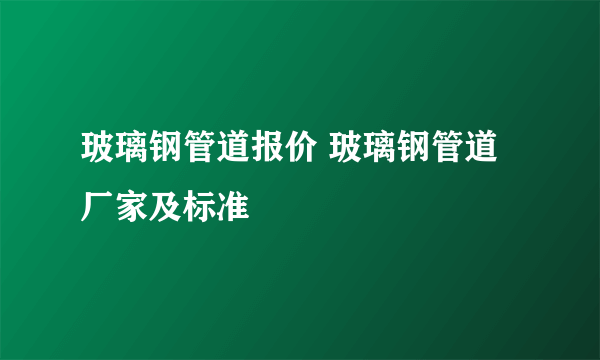 玻璃钢管道报价 玻璃钢管道厂家及标准